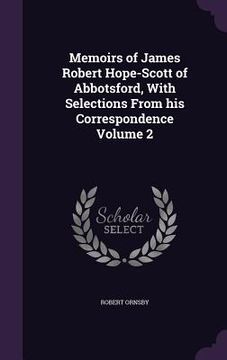 Memoirs of James Robert Hope-Scott of Abbotsford, With Selections From his Correspondence Volume 2

Scholar SELECT

ROBERT ORNSBY